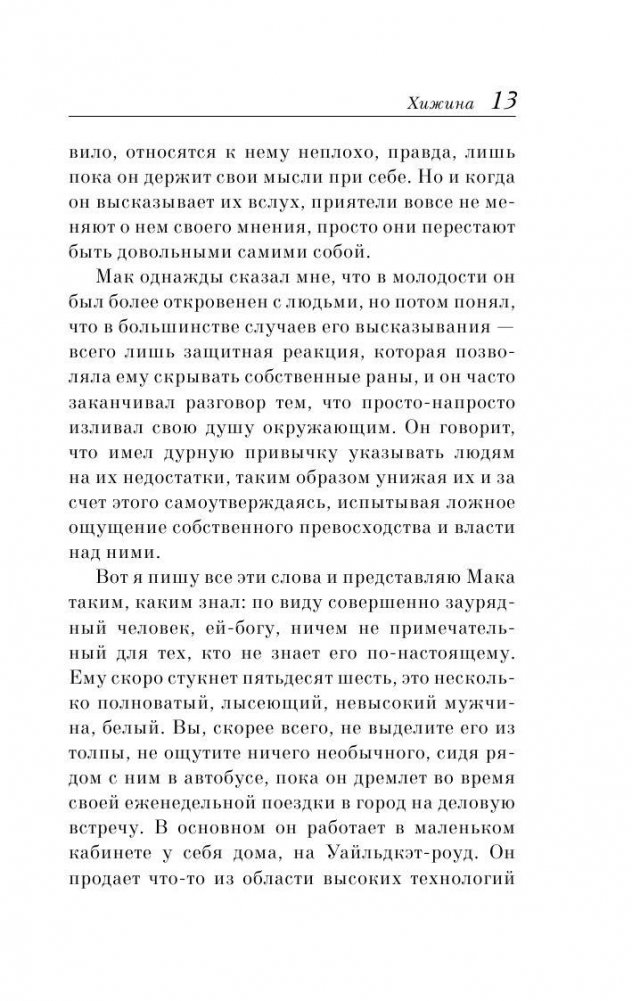 Хижина 13

вило, относятся к нему неплохо, правда, лишь пока он держит свои мысли при себе. Но и когда он высказывает их вслух, приятели вовсе не меняют о нем своего мнения, просто они перестают быть довольными самими собой.

Мак однажды сказал мне, что в молодости он был более откровенен с людьми, но потом понял, что в большинстве случаев его высказывания — всего лишь защитная реакция, которая позволяла ему скрывать собственные раны, и он часто заканчивал разговор тем, что просто-напросто изливал свою душу окружающим. Он говорит, что имел дурную привычку указывать людям на их недостатки, таким образом унижая их и за счет этого самоутверждаясь, испытывая ложное ощущение собственного превосходства и власти над ними.

Вот я пишу все эти слова и представляю Мака таким, каким знал: по виду совершенно заурядный человек, ей-богу, ничем не примечательный для тех, кто не знает его по-настоящему. Ему скоро стукнет пятьдесят шесть, это несколько полноватый, лысеющий, невысокий мужчина, белый. Вы, скорее всего, не выделите его из толпы, не ощутите ничего необычного, сидя рядом с ним в автобусе, пока он дремлет во время своей еженедельной поездки в город на деловую встречу. В основном он работает в маленьком кабинете у себя дома, на Уайльдкэт-роуд. Он продает что-то из области высоких технологий